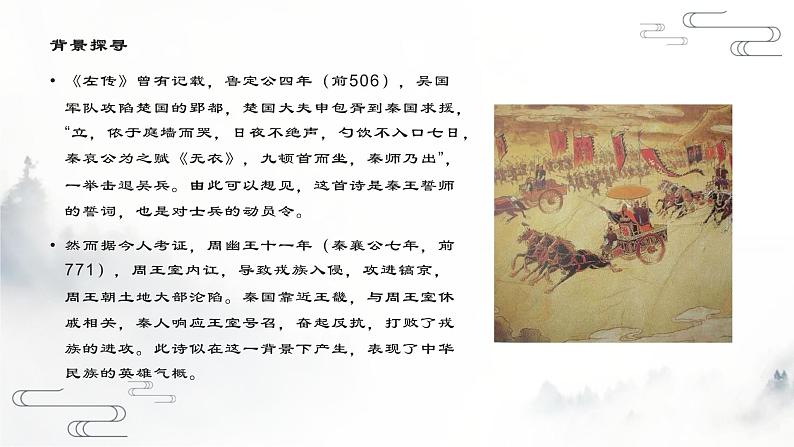 背景探寻

• 《左传》曾有记载，鲁定公四年（前506），吴国军队攻陷楚国的郢都，楚国大夫申包胥到秦国求援，“立，依于庭墙而哭，日夜不绝声，勺饮不入口七日，秦哀公为之赋《无衣》，九顿首而坐，秦师乃出”，一举击退吴兵。由此可以想见，这首诗是秦王誓师的誓词，也是对士兵的动员令。

• 然而据今人考证，周幽王十一年（秦襄公七年，前771），周王室内讧，导致戎族入侵，攻进镐京，周王朝土地大部沦陷。秦国靠近王畿，与周王室休戚相关，秦人响应王室号召，奋起反抗，打败了戎族的进攻。此诗似在这一背景下产生，表现了中华民族的英雄气概。